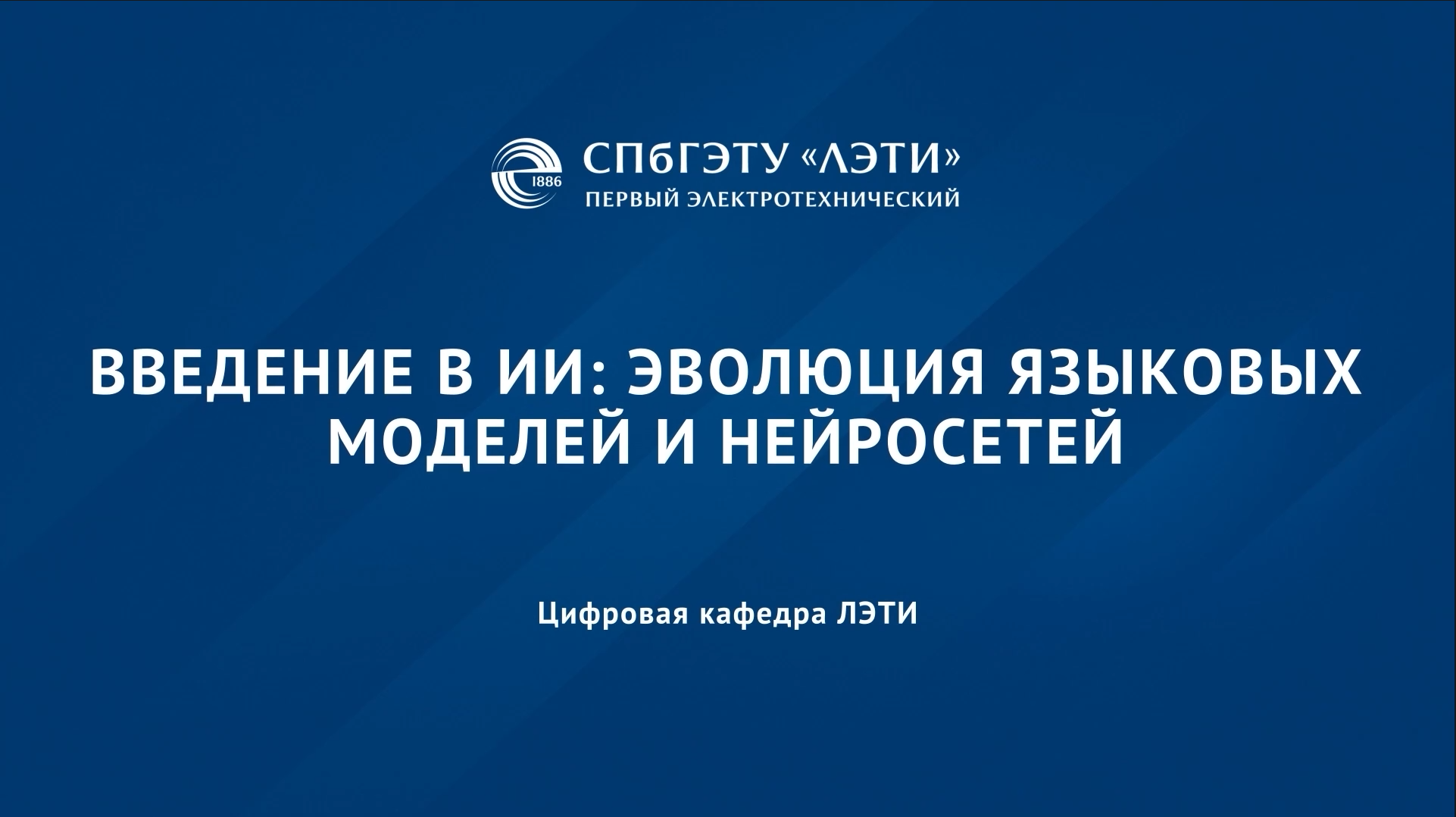 1886
СПбГЭТУ «ЛЭТИ»
ПЕРВЫЙ ЭЛЕКТРОТЕХНИЧЕСКИЙ

ВВЕДЕНИЕ В ИИ: ЭВОЛЮЦИЯ ЯЗЫКОВЫХ МОДЕЛЕЙ И НЕЙРОСЕТЕЙ

Цифровая кафедра ЛЭТИ